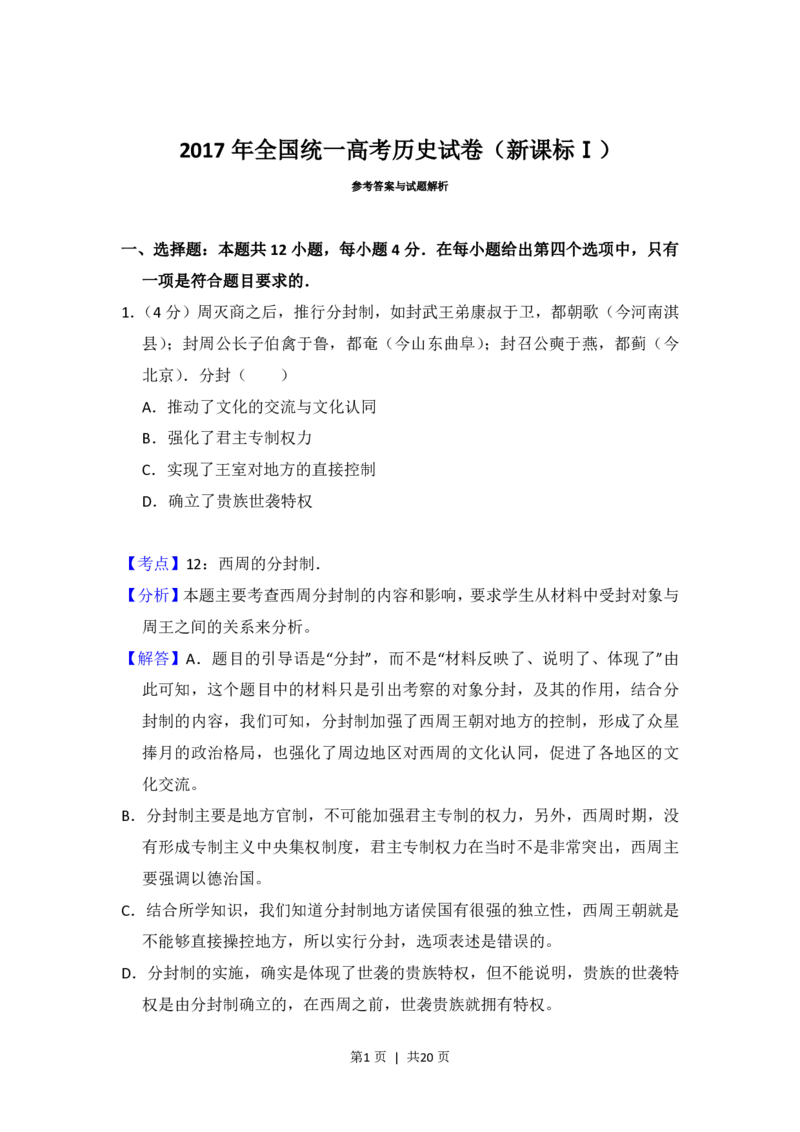 2017年全国统一高考历史试卷（新课标Ⅰ）

参考答案与试题解析

一、选择题：本题共12小题，每小题4分．在每小题给出第四个选项中，只有一项是符合题目要求的．

1.（4分）周灭商之后，推行分封制，如封武王弟康叔于卫，都朝歌（今河南淇县）；封周公长子伯禽于鲁，都奄（今山东曲阜）；封召公奭于燕，都蓟（今北京）．分封（　　）

A．推动了文化的交流与文化认同

B．强化了君主专制权力

C．实现了王室对地方的直接控制

D．确立了贵族世袭特权

【考点】12：西周的分封制．

【分析】本题主要考查西周分封制的内容和影响，要求学生从材料中受封对象与周王之间的关系来分析。

【解答】A．题目的引导语是“分封”，而不是“材料反映了、说明了、体现了”由此可知，这个题目中的材料只是引出考察的对象分封，及其的作用，结合分封制的内容，我们可知，分封制加强了西周王朝对地方的控制，形成了众星捧月的政治格局，也强化了周边地区对西周的文化认同，促进了各地区的文化交流。

B．分封制主要是地方官制，不可能加强君主专制的权力，另外，西周时期，没有形成专制主义中央集权制度，君主专制权力在当时不是非常突出，西周主要强调以德治国。

C．结合所学知识，我们知道分封制地方诸侯国有很强的独立性，西周王朝就是不能够直接操控地方，所以实行分封，选项表述是错误的。

D．分封制的实施，确实是体现了世袭的贵族特权，但不能说明，贵族的世袭特权是由分封制确立的，在西周之前，世袭贵族就拥有特权。

第1页 | 共20页